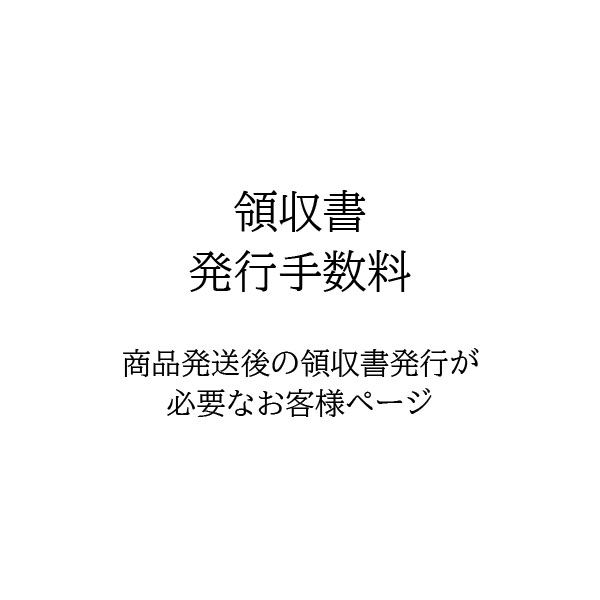 領収書
発行手数料

商品発送後の領収書発行が
必要なお客様ページ